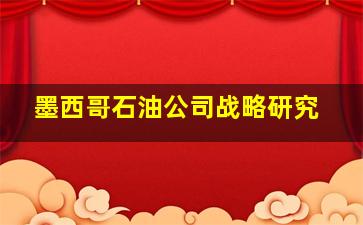 墨西哥石油公司战略研究